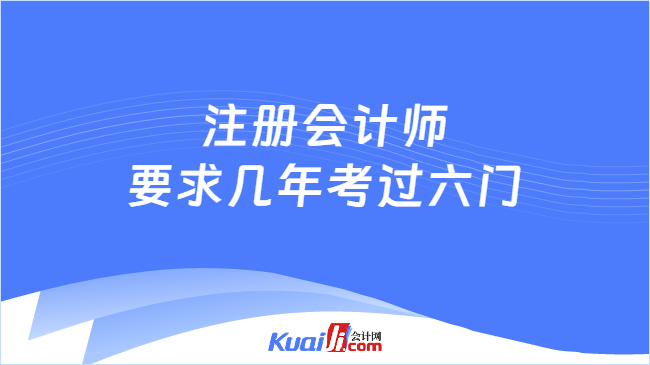 注册会计师
要求几年考过六门

Kuaiji 会计网 .com